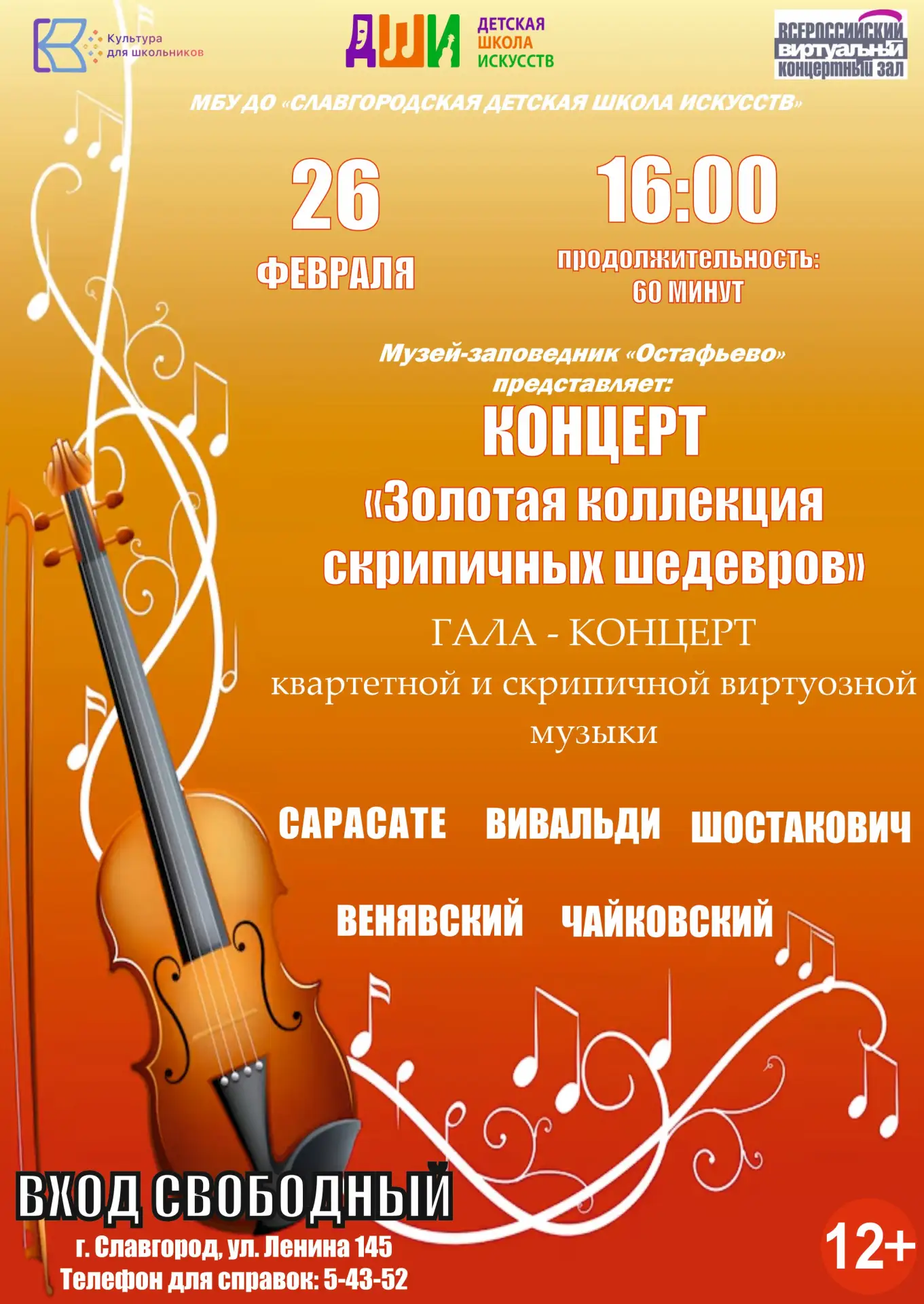 Культура для школьников

ДШИ ДЕТСКАЯ ШКОЛА ИСКУССТВ

ВСЕРОССИЙСКИЙ ВИРТУАЛЬНЫЙ КОНЦЕРТНЫЙ ЗАЛ

МБУ ДО «СЛАВГОРОДСКАЯ ДЕТСКАЯ ШКОЛА ИСКУССТВ»

26 ФЕВРАЛЯ

16:00
продолжительность: 60 МИНУТ

Музей-заповедник «Остафьево» представляет:

КОНЦЕРТ

«Золотая коллекция скрипичных шедевров»

ГАЛА - КОНЦЕРТ квартетной и скрипичной виртуозной музыки

САРАСАТЕ ВИВАЛЬДИ ШОСТАКОВИЧ

ВЕНЯВСКИЙ ЧАЙКОВСКИЙ

ВХОД СВОБОДНЫЙ

г. Славгород, ул. Ленина 145
Телефон для справок: 5-43-52

12+